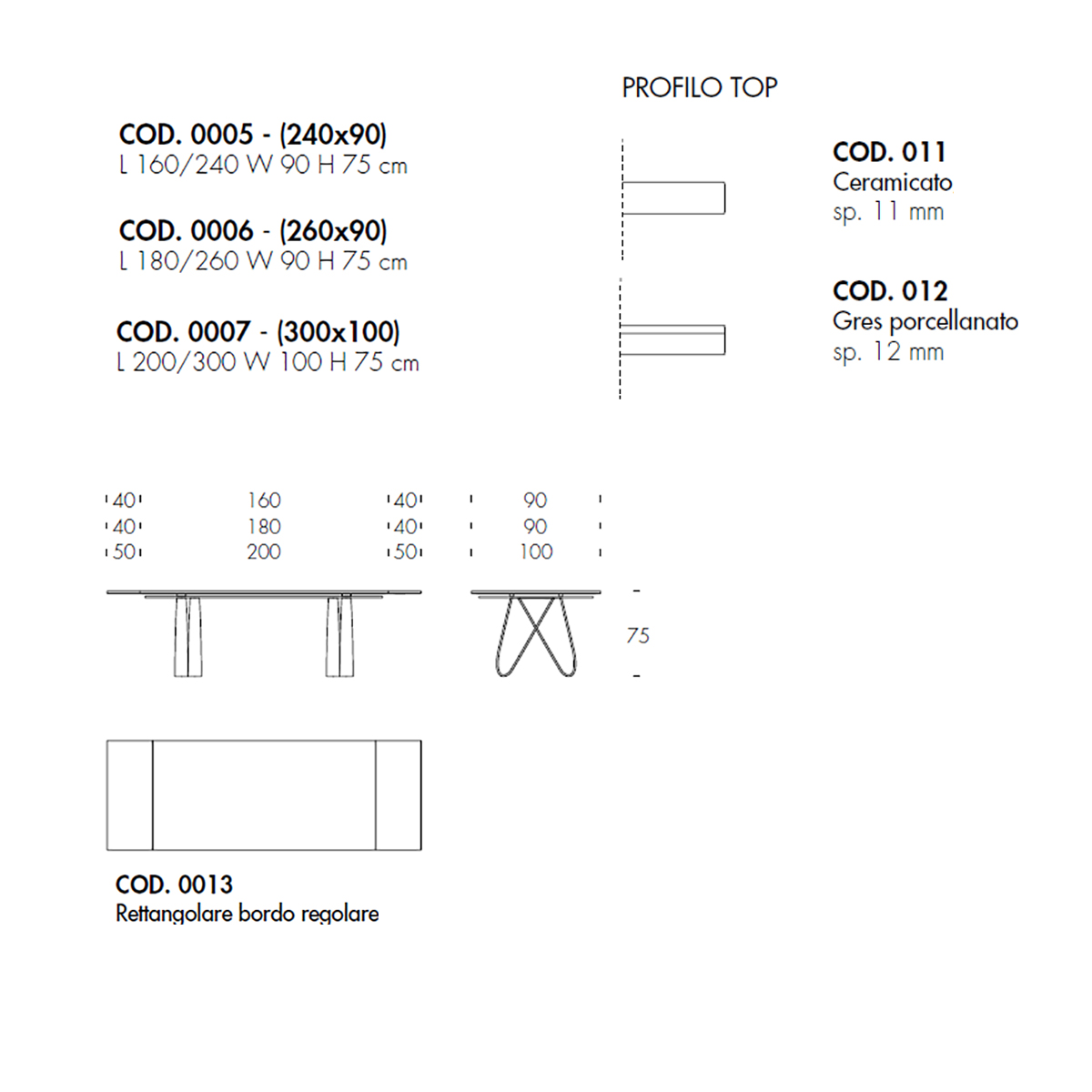 COD. 0005 - (240x90)
L 160/240 W 90 H 75 cm

COD. 0006 - (260x90)
L 180/260 W 90 H 75 cm

COD. 0007 - (300x100)
L 200/300 W 100 H 75 cm

PROFILO TOP

COD. 011
Ceramicato
sp. 11 mm

COD. 012
Gres porcellanato
sp. 12 mm

40 160 40 90
40 180 40 90
50 200 50 100

75

COD. 0013
Rettangolare bordo regolare